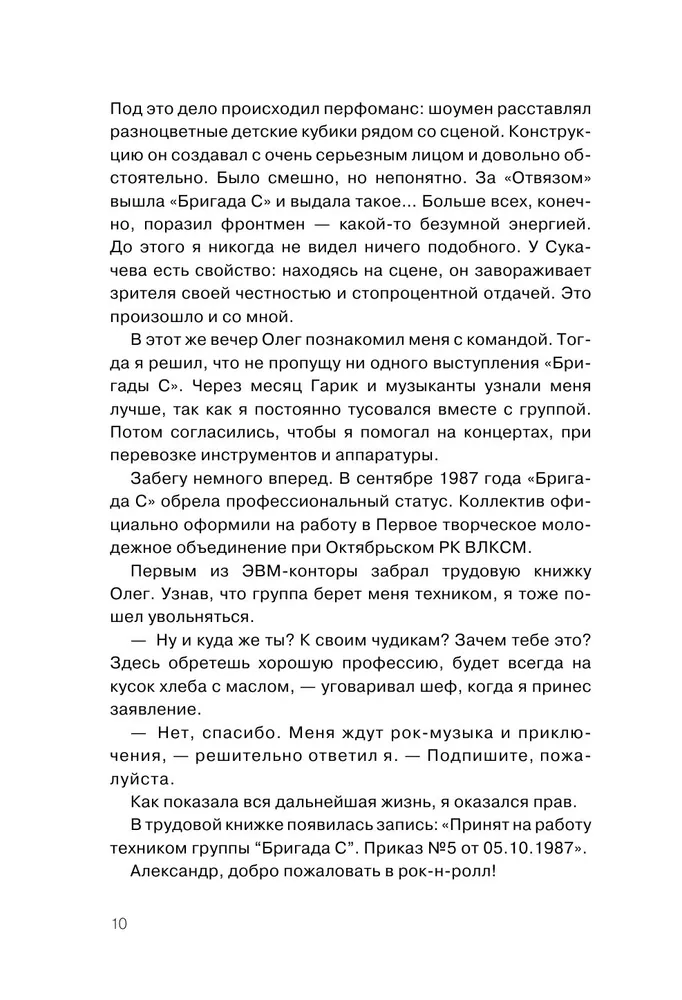 Под это дело происходил перфоманс: шоумен расставлял разноцветные детские кубики рядом со сценой. Конструкцию он создавал с очень серьезным лицом и довольно обстоятельно. Было смешно, но непонятно. За «Отвязом» вышла «Бригада С» и выдала такое... Больше всех, конечно, поразил фронтмен — какой-то безумной энергией. До этого я никогда не видел ничего подобного. У Сукачева есть свойство: находясь на сцене, он завораживает зрителя своей честностью и стопроцентной отдачей. Это произошло и со мной.

В этот же вечер Олег познакомил меня с командой. Тогда я решил, что не пропущу ни одного выступления «Бригады С». Через месяц Гарик и музыканты узнали меня лучше, так как я постоянно тусовался вместе с группой. Потом согласились, чтобы я помогал на концертах, при перевозке инструментов и аппаратуры.

Забегу немного вперед. В сентябре 1987 года «Бригада С» обрела профессиональный статус. Коллектив официально оформили на работу в Первое творческое молодежное объединение при Октябрьском РК ВЛКСМ.

Первым из ЭВМ-конторы забрал трудовую книжку Олег. Узнав, что группа берет меня техником, я тоже пошел увольняться.

— Ну и куда же ты? К своим чудикам? Зачем тебе это? Здесь обретешь хорошую профессию, будет всегда на кусок хлеба с маслом, — уговаривал шеф, когда я принес заявление.

— Нет, спасибо. Меня ждут рок-музыка и приключения, — решительно ответил я. — Подпишите, пожалуйста.

Как показала вся дальнейшая жизнь, я оказался прав.

В трудовой книжке появилась запись: «Принят на работу техником группы “Бригада С”. Приказ №5 от 05.10.1987».

Александр, добро пожаловать в рок-н-ролл!

10